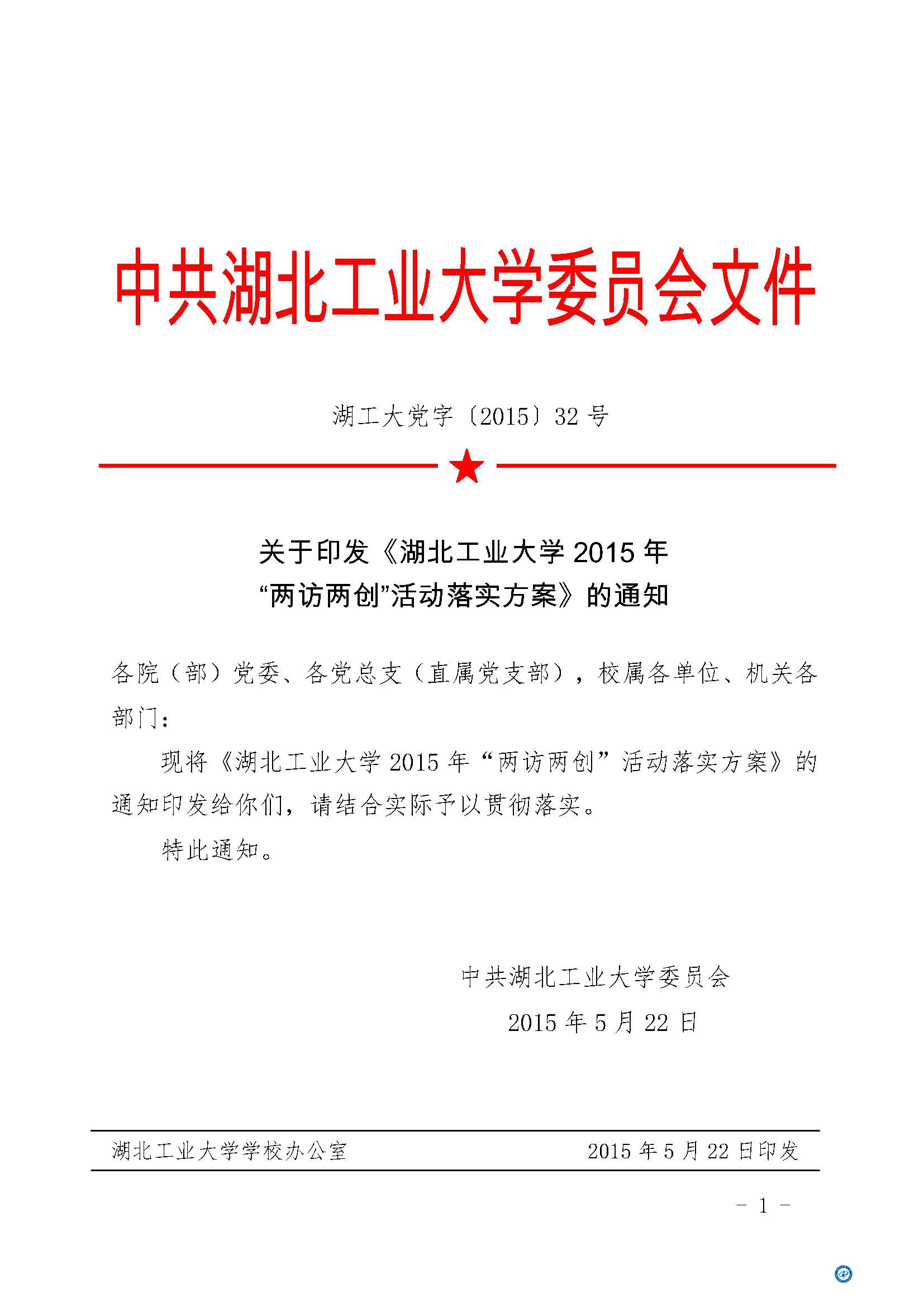 中共湖北工业大学委员会文件

湖工大党字〔2015〕32号

关于印发《湖北工业大学2015年“两访两创”活动落实方案》的通知

各院（部）党委、各党总支（直属党支部），校属各单位、机关各部门：

现将《湖北工业大学2015年“两访两创”活动落实方案》的通知印发给你们，请结合实际予以贯彻落实。

特此通知。

中共湖北工业大学委员会
2015年5月22日

湖北工业大学学校办公室 2015年5月22日印发

- 1 -